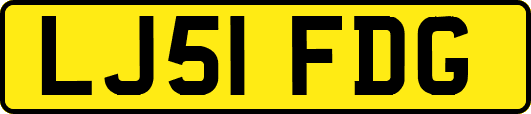 LJ51 FDG